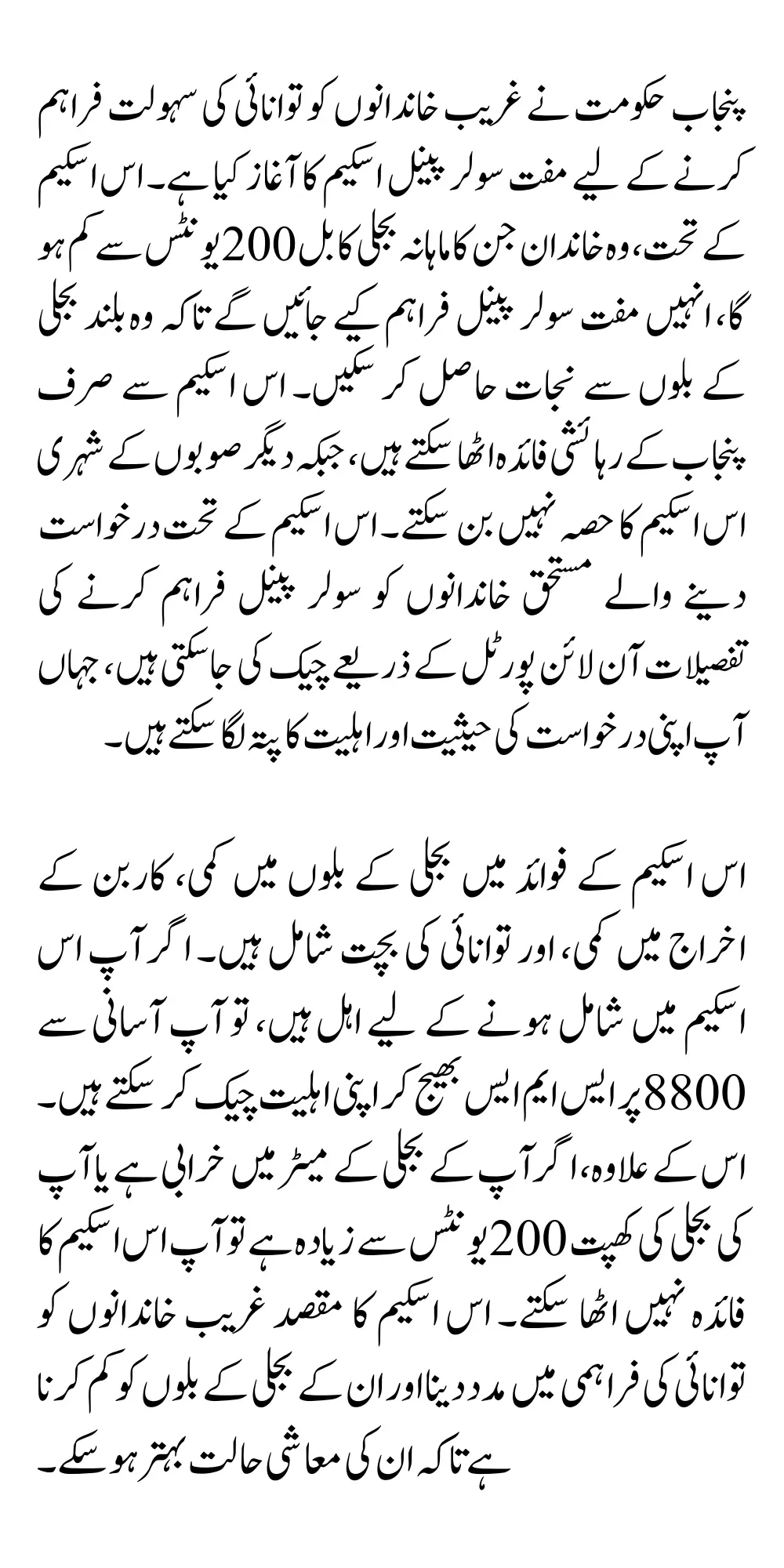 پنجاب حکومت نے غریب خاندانوں کو توانائی کی سہولت فراہم کرنے کے لیے مفت سولر پینل اسکیم کا آغاز کیا ہے۔ اس اسکیم کے تحت، وہ خاندان جن کا ماہانہ بجلی کا بل 200 یونٹس سے کم ہو گا، انہیں مفت سولر پینل فراہم کیے جائیں گے تاکہ وہ بلند بجلی کے بلوں سے نجات حاصل کر سکیں۔ اس اسکیم سے صرف پنجاب کے رہائشی فائدہ اٹھا سکتے ہیں، جبکہ دیگر صوبوں کے شہری اس اسکیم کا حصہ نہیں بن سکتے۔ اس اسکیم کے تحت درخواست دینے والے مستحق خاندانوں کو سولر پینل فراہم کرنے کی تفصیلات آن لائن پورٹل کے ذریعے چیک کی جا سکتی ہیں، جہاں آپ اپنی درخواست کی حیثیت اور اہلیت کا پتہ لگا سکتے ہیں۔

اس اسکیم کے فوائد میں بجلی کے بلوں میں کمی، کاربن کے اخراج میں کمی، اور توانائی کی بچت شامل ہیں۔ اگر آپ اس اسکیم میں شامل ہونے کے لیے اہل ہیں، تو آپ آسانی سے 8800 پر ایس ایم ایس بھیج کر اپنی اہلیت چیک کر سکتے ہیں۔ اس کے علاوہ، اگر آپ کے بجلی کے میٹر میں خرابی ہے یا آپ کی بجلی کی کھپت 200 یونٹس سے زیادہ ہے تو آپ اس اسکیم کا فائدہ نہیں اٹھا سکتے۔ اس اسکیم کا مقصد غریب خاندانوں کو توانائی کی فراہمی میں مدد دینا اور ان کے بجلی کے بلوں کو کم کرنا ہے تاکہ ان کی معاشی حالت بہتر ہو سکے۔